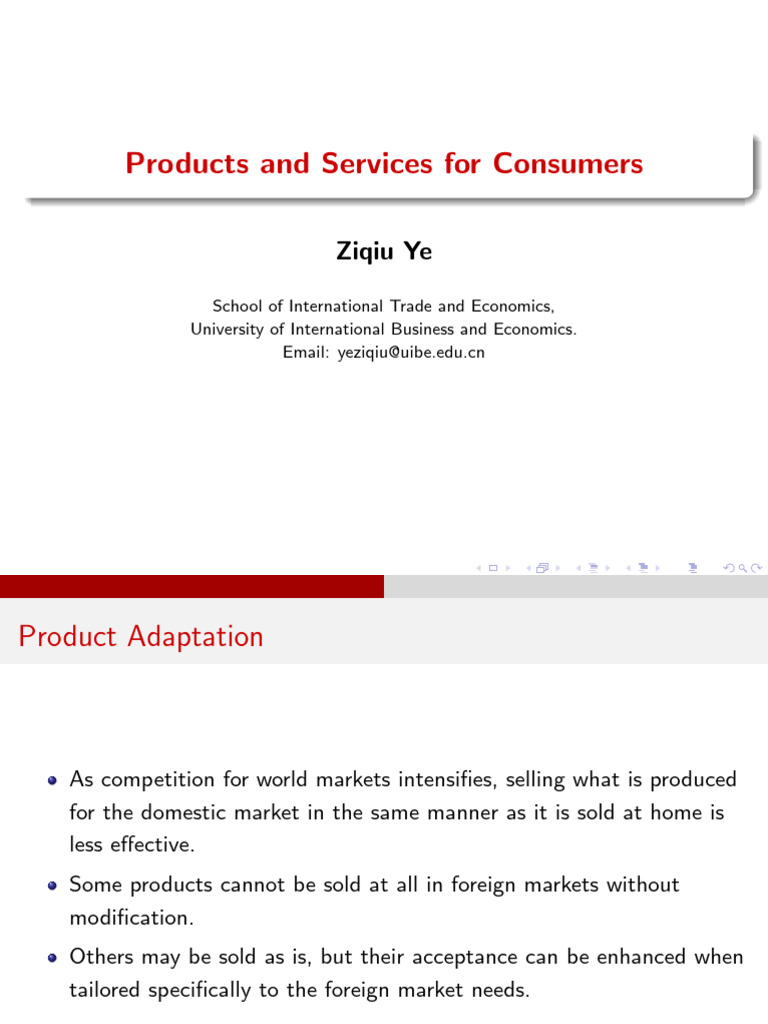 Products and Services for Consumers

Ziqiu Ye

School of International Trade and Economics,
University of International Business and Economics.
Email: yeziqiu@uibe.edu.cn

Product Adaptation

- As competition for world markets intensifies, selling what is produced for the domestic market in the same manner as it is sold at home is less effective.
- Some products cannot be sold at all in foreign markets without modification.
- Others may be sold as is, but their acceptance can be enhanced when tailored specifically to the foreign market needs.